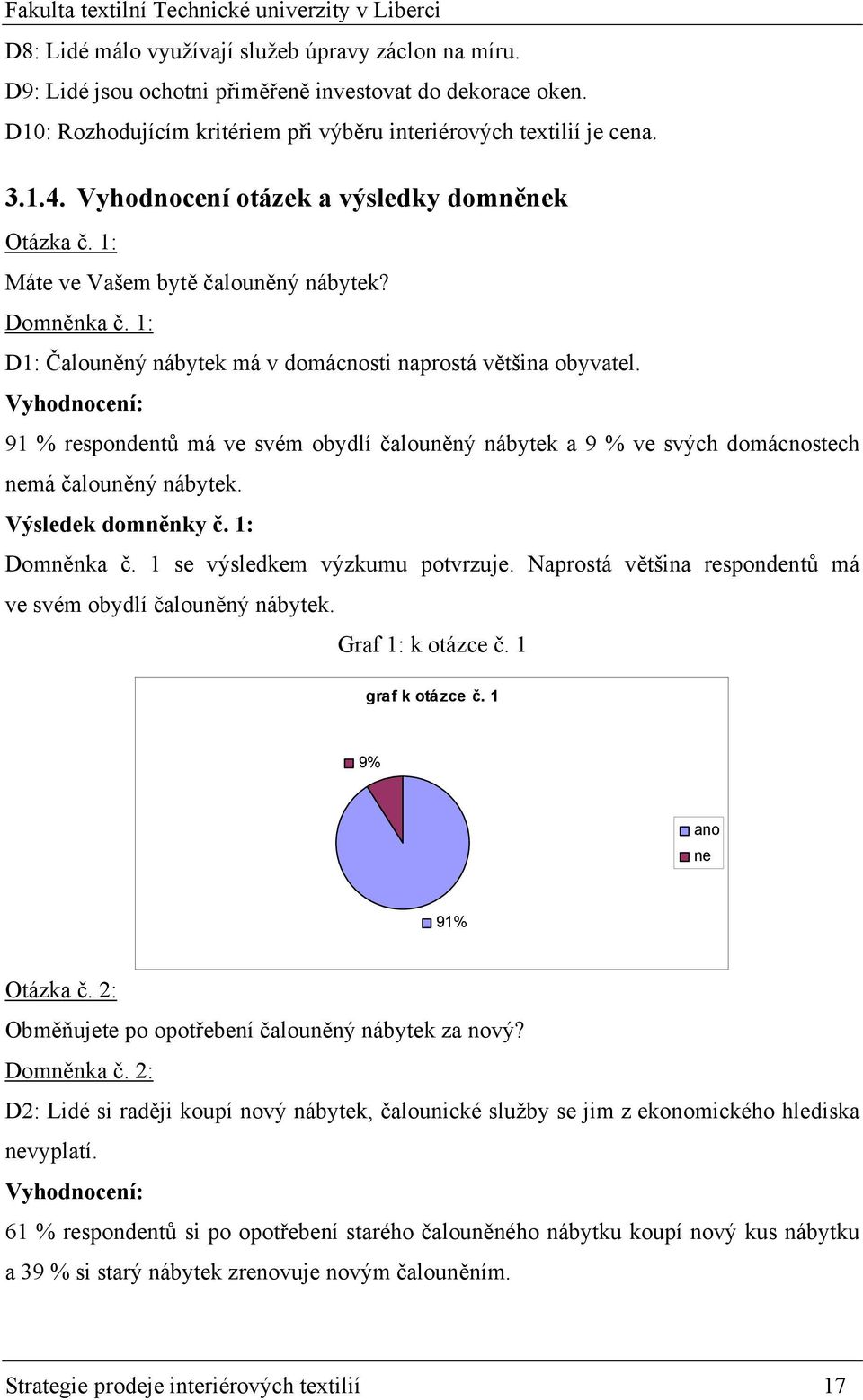 Fakulta textilní Technické univerzity v Liberci

D8: Lidé málo využívají služeb úpravy záclon na míru.

D9: Lidé jsou ochotni přiměřeně investovat do dekorace oken.

D10: Rozhodujícím kritériem při výběru interiérových textilií je cena.

3.1.4. Vyhodnocení otázek a výsledky domněnek

Otázka č. 1:

Máte ve Vašem bytě čalouněný nábytek?

Domněnka č. 1:

D1: Čalouněný nábytek má v domácnosti naprostá většina obyvatel.

Vyhodnocení:

91 % respondentů má ve svém obydlí čalouněný nábytek a 9 % ve svých domácnostech nemá čalouněný nábytek.

Výsledek domněnky č. 1:

Domněnka č. 1 se výsledkem výzkumu potvrzuje. Naprostá většina respondentů má ve svém obydlí čalouněný nábytek.

Graf 1: k otázce č. 1

graf k otázce č. 1

9%

ano
ne

91%

Otázka č. 2:

Obměňujete po opotřebení čalouněný nábytek za nový?

Domněnka č. 2:

D2: Lidé si raději koupí nový nábytek, čalounické služby se jim z ekonomického hlediska nevyplatí.

Vyhodnocení:

61 % respondentů si po opotřebení starého čalouněného nábytku koupí nový kus nábytku a 39 % si starý nábytek zrenovuje novým čalouněním.

Strategie prodeje interiérových textilií 17